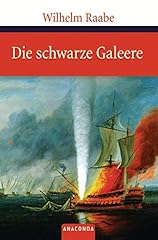 Wilhelm Raabe

Die schwarze Galeere

ANACONDA